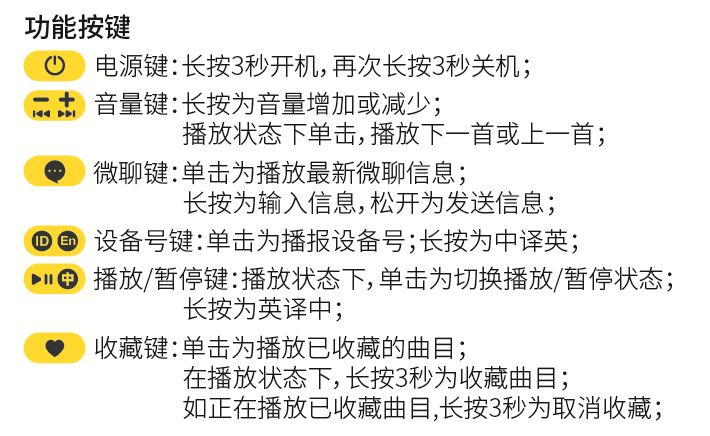 功能按键

电源键:长按3秒开机,再次长按3秒关机;

音量键:长按为音量增加或减少;
播放状态下单击,播放下一首或上一首;

微聊键:单击为播放最新微聊信息;
长按为输入信息,松开为发送信息;

ID En 设备号键:单击为播报设备号;长按为中译英;

中 播放/暂停键:播放状态下,单击为切换播放/暂停状态;
长按为英译中;

收藏键:单击为播放已收藏的曲目;
在播放状态下,长按3秒为收藏曲目;
如正在播放已收藏曲目,长按3秒为取消收藏;